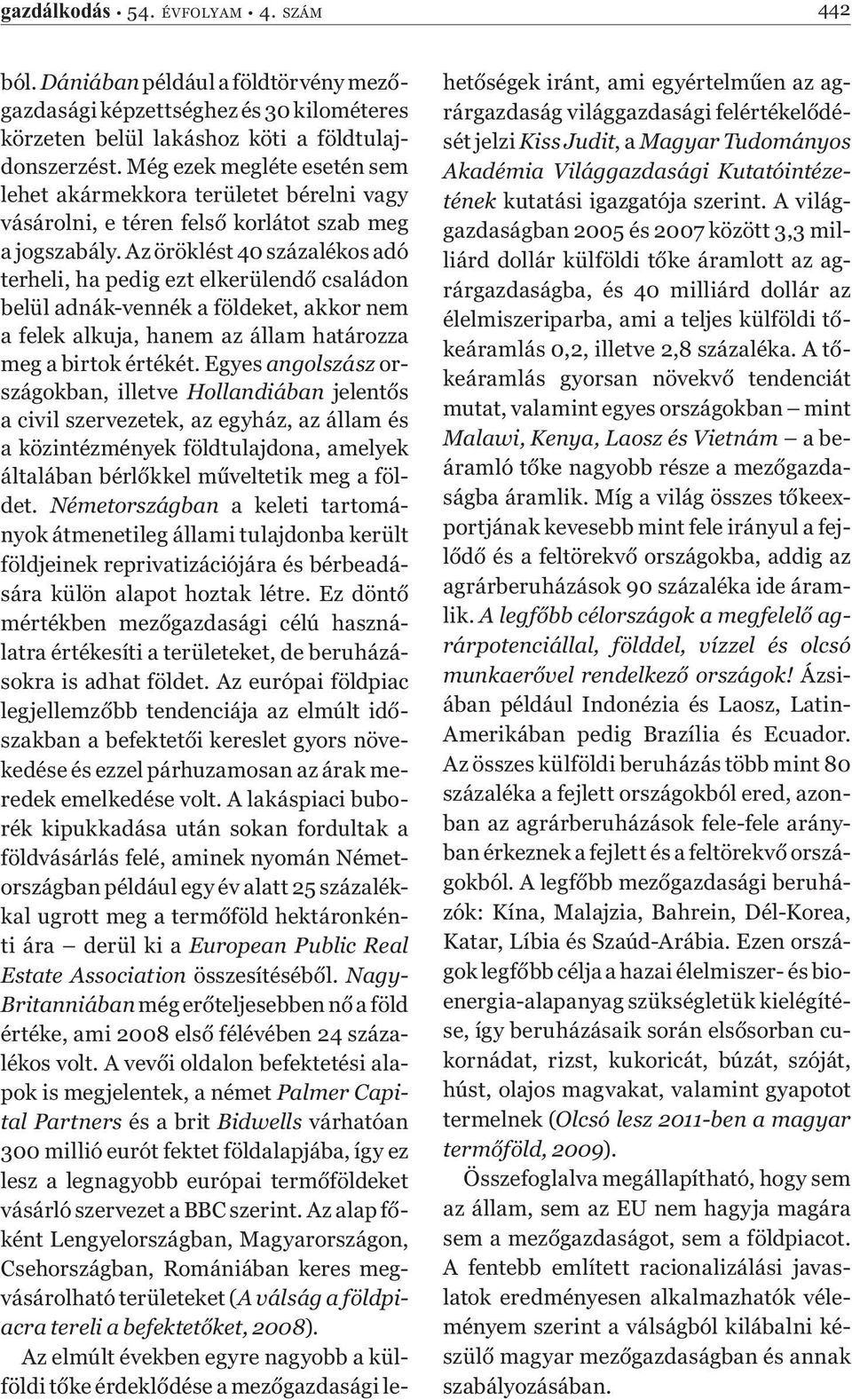 gazdálkodás · 54. ÉVFOLYAM · 4. SZÁM 442

ból. Dániában például a földtörvény mezőgazdasági képzettséghez és 30 kilométeres körzeten belül lakáshoz köti a földtulajdonszerzést. Még ezek megléte esetén sem lehet akármekkora területet bérelni vagy vásárolni, e téren felső korlátot szab meg a jogszabály. Az öröklést 40 százalékos adó terheli, ha pedig ezt elkerülendő családon belül adnák-vennék a földeket, akkor nem a felek alkuja, hanem az állam határozza meg a birtok értékét. Egyes angolszász országokban, illetve Hollandiában jelentős a civil szervezetek, az egyház, az állam és a közintézmények földtulajdona, amelyek általában bérlőkkel műveltetik meg a földet. Németországban a keleti tartományok átmenetileg állami tulajdonba került földjeinek reprivatizációjára és bérbeadására külön alapot hoztak létre. Ez döntő mértékben mezőgazdasági célú használatra értékesíti a területeket, de beruházásokra is adhat földet. Az európai földpiac legjellemzőbb tendenciája az elmúlt időszakban a befektetői kereslet gyors növekedése és ezzel párhuzamosan az árak meredek emelkedése volt. A lakáspiaci buborék kipukkadása után sokan fordultak a földvásárlás felé, aminek nyomán Németországban például egy év alatt 25 százalékkal ugrott meg a termőföld hektáronkénti ára – derül ki a European Public Real Estate Association összesítéséből. Nagy-Britanniában még erőteljesebben nő a föld értéke, ami 2008 első félévében 24 százalékos volt. A vevői oldalon befektetési alapok is megjelentek, a német Palmer Capital Partners és a brit Bidwells várhatóan 300 millió eurót fektet földalapjába, így ez lesz a legnagyobb európai termőföldeket vásárló szervezet a BBC szerint. Az alap főként Lengyelországban, Magyarországon, Csehországban, Romániában keres megvásárolható területeket (A válság a földpiacra tereli a befektetőket, 2008).

Az elmúlt években egyre nagyobb a külföldi tőke érdeklődése a mezőgazdasági lehetőségek iránt, ami egyértelműen az agrárgazdaság világgazdasági felértékelődését jelzi Kiss Judit, a Magyar Tudományos Akadémia Világgazdasági Kutatóintézetének kutatási igazgatója szerint. A világgazdaságban 2005 és 2007 között 3,3 milliárd dollár külföldi tőke áramlott az agrárgazdaságba, és 40 milliárd dollár az élelmiszeriparba, ami a teljes külföldi tőkeáramlás 0,2, illetve 2,8 százaléka. A tőkeáramlás gyorsan növekvő tendenciát mutat, valamint egyes országokban – mint Malawi, Kenya, Laosz és Vietnám – a beáramló tőke nagyobb része a mezőgazdaságba áramlik. Míg a világ összes tőkeexportjának kevesebb mint fele irányul a fejlődő és a feltörekvő országokba, addig az agrárberuházások 90 százaléka ide áramlik. A legfőbb célországok a megfelelő agrárpotenciállal, földdel, vízzel és olcsó munkaerővel rendelkező országok! Ázsiában például Indonézia és Laosz, Latin-Amerikában pedig Brazília és Ecuador. Az összes külföldi beruházás több mint 80 százaléka a fejlett országokból ered, azonban az agrárberuházások fele-fele arányban érkeznek a fejlett és a feltörekvő országokból. A legfőbb mezőgazdasági beruházók: Kína, Malajzia, Bahrein, Dél-Korea, Katar, Líbia és Szaúd-Arábia. Ezen országok legfőbb célja a hazai élelmiszer- és bioenergia-alapanyag szükségletük kielégítése, így beruházásaik során elsősorban cukornádat, rizst, kukoricát, búzát, szóját, húst, olajos magvakat, valamint gyapotot termelnek (Olcsó lesz 2011-ben a magyar termőföld, 2009).

Összefoglalva megállapítható, hogy sem az állam, sem az EU nem hagyja magára sem a mezőgazdaságot, sem a földpiacot. A fentebb említett racionalizálási javaslatok eredményesen alkalmazhatók véleményem szerint a válságból kilábalni készülő magyar mezőgazdaságban és annak szabályozásában.